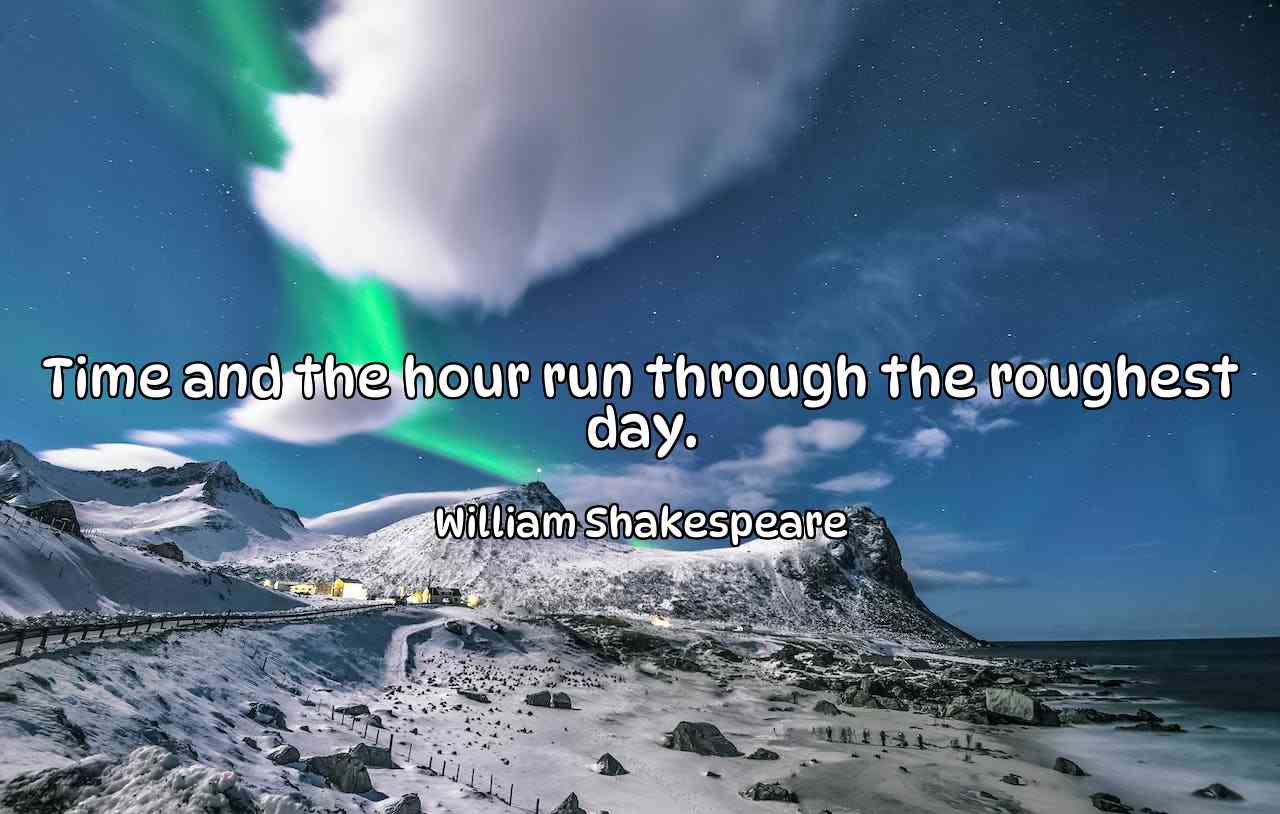 Time and the hour run through the roughest day.

William Shakespeare